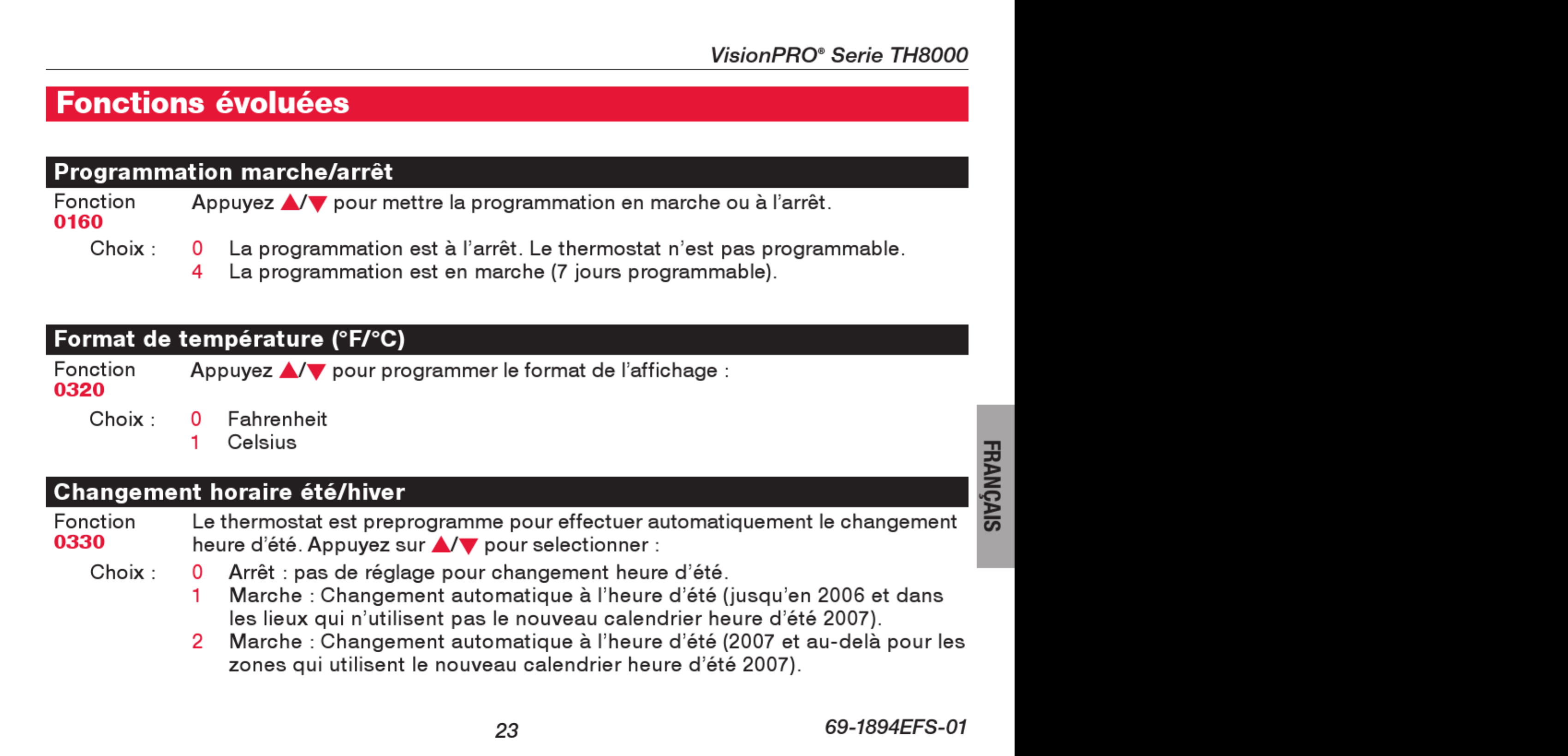 VisionPRO® Serie TH8000

Fonctions évoluées

Programmation marche/arrêt

Fonction 0160

Appuyez ▲/▼ pour mettre la programmation en marche ou à l'arrêt.

Choix :
0 La programmation est à l'arrêt. Le thermostat n'est pas programmable.
4 La programmation est en marche (7 jours programmable).

Format de température (°F/°C)

Fonction 0320

Appuyez ▲/▼ pour programmer le format de l'affichage :

Choix :
0 Fahrenheit
1 Celsius

Changement horaire été/hiver

Fonction 0330

Le thermostat est preprogramme pour effectuer automatiquement le changement heure d'été. Appuyez sur ▲/▼ pour selectionner :

Choix :
0 Arrêt : pas de réglage pour changement heure d'été.
1 Marche : Changement automatique à l'heure d'été (jusqu'en 2006 et dans les lieux qui n'utilisent pas le nouveau calendrier heure d'été 2007).
2 Marche : Changement automatique à l'heure d'été (2007 et au-delà pour les zones qui utilisent le nouveau calendrier heure d'été 2007).

FRANÇAIS

23

69-1894EFS-01